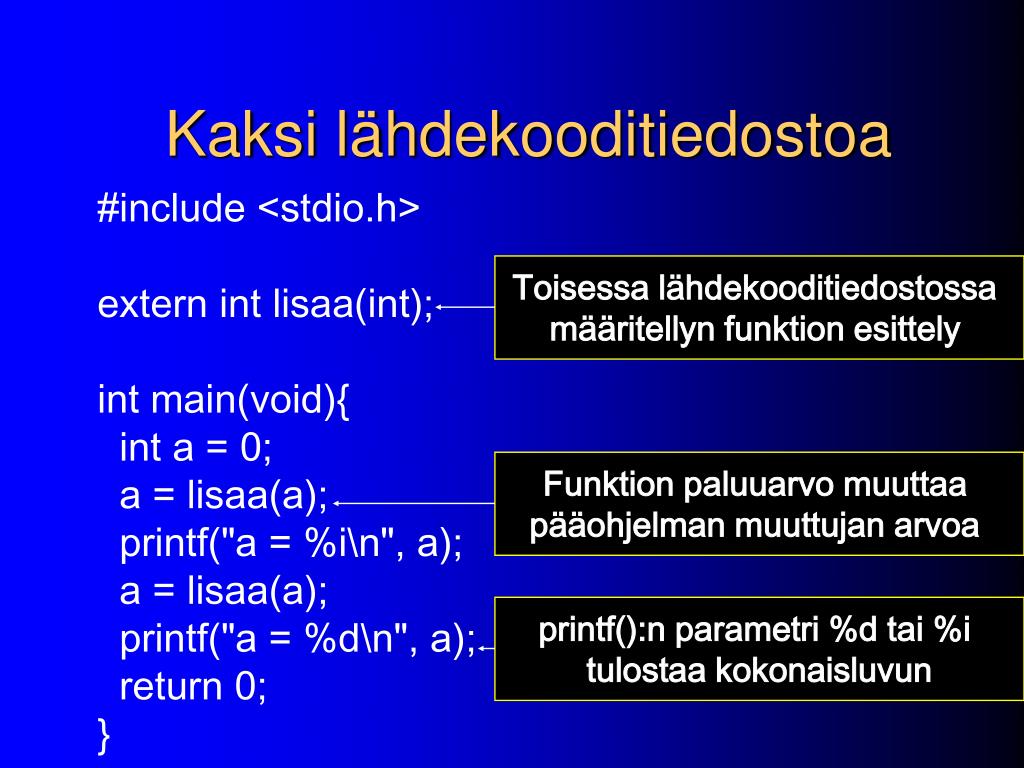 Kaksi lähdekooditiedostoa

#include <stdio.h>

extern int lisaa(int);

int main(void){
int a = 0;
a = lisaa(a);
printf("a = %i\n", a);
a = lisaa(a);
printf("a = %d\n", a);
return 0;
}

Toisessa lähdekooditiedostossa määritellyn funktion esittely

Funktion paluuarvo muuttaa pääohjelman muuttujan arvoa

printf():n parametri %d tai %i tulostaa kokonaisluvun